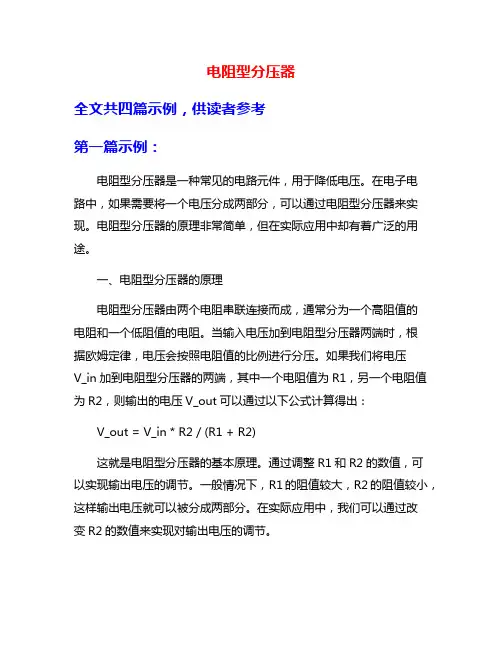 电阻型分压器

全文共四篇示例，供读者参考

第一篇示例：

电阻型分压器是一种常见的电路元件，用于降低电压。在电子电路中，如果需要将一个电压分成两部分，可以通过电阻型分压器来实现。电阻型分压器的原理非常简单，但在实际应用中却有着广泛的用途。

一、电阻型分压器的原理

电阻型分压器由两个电阻串联连接而成，通常分为一个高阻值的电阻和一个低阻值的电阻。当输入电压加到电阻型分压器两端时，根据欧姆定律，电压会按照电阻值的比例进行分压。如果我们将电压 V_in 加到电阻型分压器的两端，其中一个电阻值为 R1，另一个电阻值为 R2，则输出的电压 V_out 可以通过以下公式计算得出：

V_out = V_in * R2 / (R1 + R2)

这就是电阻型分压器的基本原理。通过调整 R1 和 R2 的数值，可以实现输出电压的调节。一般情况下，R1 的阻值较大，R2 的阻值较小，这样输出电压就可以被分成两部分。在实际应用中，我们可以通过改变 R2 的数值来实现对输出电压的调节。